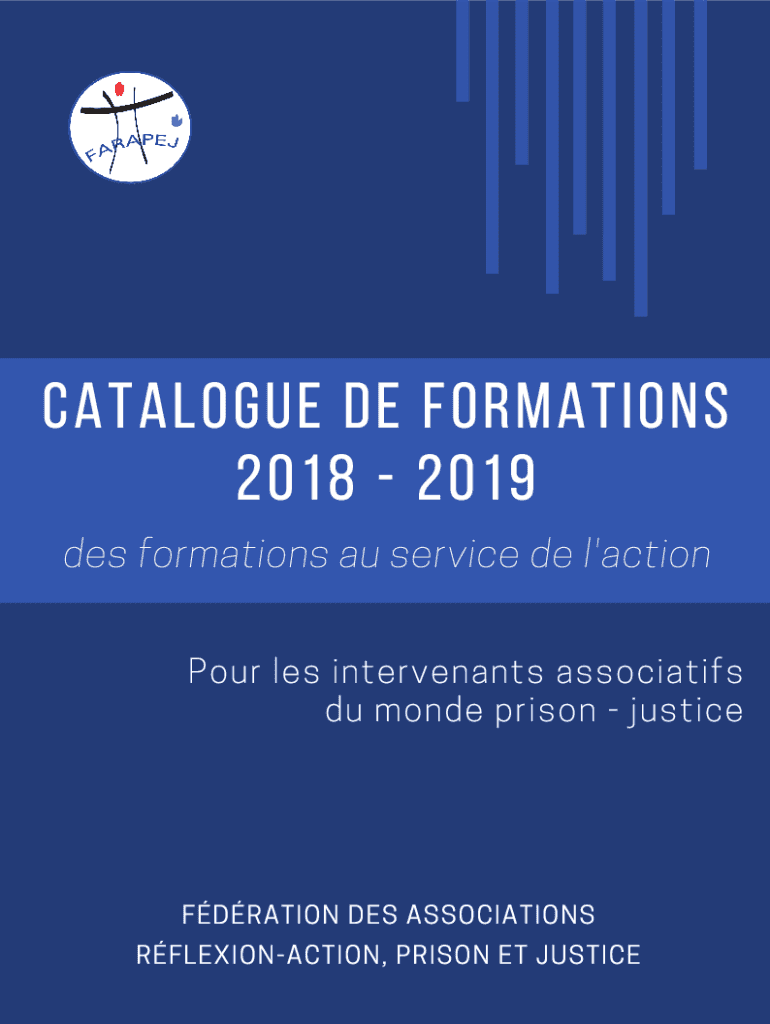 FARAPEJ

CATALOGUE DE FORMATIONS
2018 - 2019

des formations au service de l'action

Pour les intervenants associatifs du monde prison - justice

FÉDÉRATION DES ASSOCIATIONS
RÉFLEXION-ACTION, PRISON ET JUSTICE